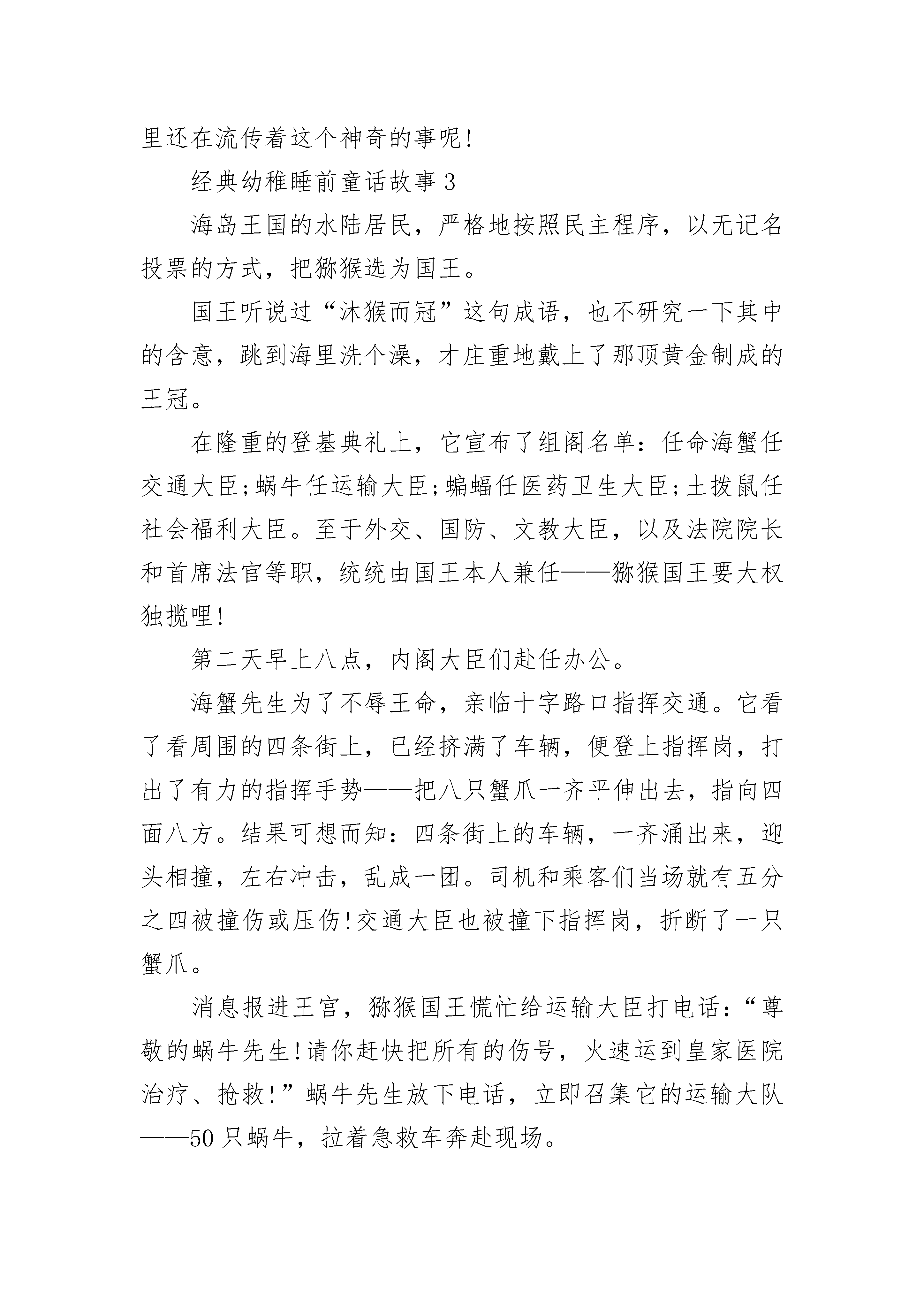 里还在流传着这个神奇的事呢!

经典幼稚睡前童话故事 3

海岛王国的水陆居民，严格地按照民主程序，以无记名投票的方式，把猕猴选为国王。

国王听说过“沐猴而冠”这句成语，也不研究一下其中的含意，跳到海里洗个澡，才庄重地戴上了那顶黄金制成的王冠。

在隆重的登基典礼上，它宣布了组阁名单：任命海蟹任交通大臣;蜗牛任运输大臣;蝙蝠任医药卫生大臣;土拨鼠任社会福利大臣。至于外交、国防、文教大臣，以及法院院长和首席法官等职，统统由国王本人兼任——猕猴国王要大权独揽哩!

第二天早上八点，内阁大臣们赴任办公。

海蟹先生为了不辱王命，亲临十字路口指挥交通。它看了看周围的四条街上，已经挤满了车辆，便登上指挥岗，打出了有力的指挥手势——把八只蟹爪一齐平伸出去，指向四面八方。结果可想而知：四条街上的车辆，一齐涌出来，迎头相撞，左右冲击，乱成一团。司机和乘客们当场就有五分之四被撞伤或压伤!交通大臣也被撞下指挥岗，折断了一只蟹爪。

消息报进王宫，猕猴国王慌忙给运输大臣打电话：“尊敬的蜗牛先生!请你赶快把所有的伤号，火速运到皇家医院治疗、抢救!”蜗牛先生放下电话，立即召集它的运输大队——50 只蜗牛，拉着急救车奔赴现场。